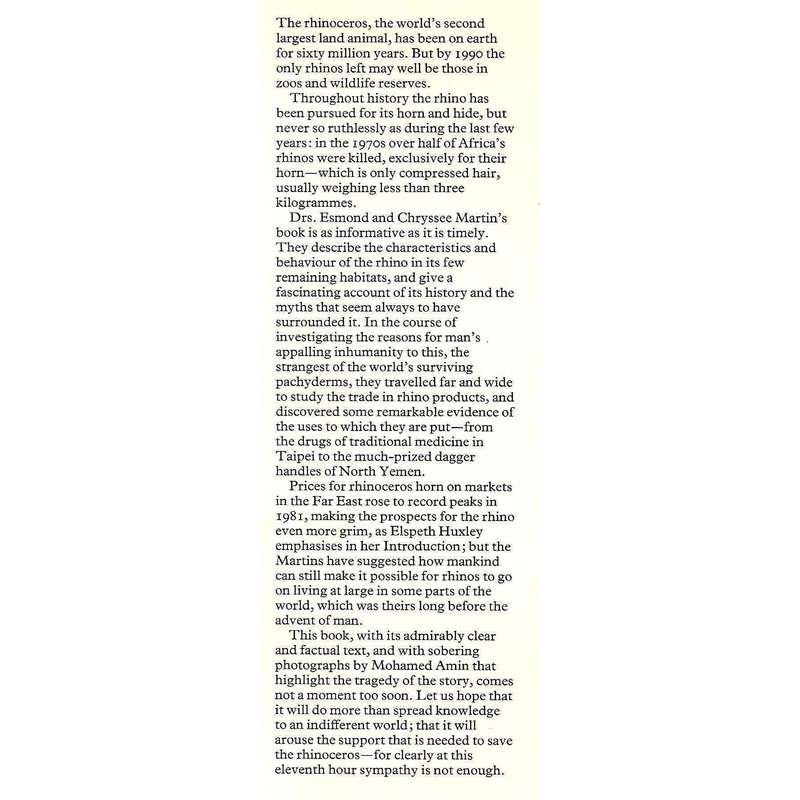 The rhinoceros, the world's second largest land animal, has been on earth for sixty million years. But by 1990 the only rhinos left may well be those in zoos and wildlife reserves.

Throughout history the rhino has been pursued for its horn and hide, but never so ruthlessly as during the last few years: in the 1970s over half of Africa's rhinos were killed, exclusively for their horn—which is only compressed hair, usually weighing less than three kilogrammes.

Drs. Esmond and Chryssee Martin's book is as informative as it is timely. They describe the characteristics and behaviour of the rhino in its few remaining habitats, and give a fascinating account of its history and the myths that seem always to have surrounded it. In the course of investigating the reasons for man's appalling inhumanity to this, the strangest of the world's surviving pachyderms, they travelled far and wide to study the trade in rhino products, and discovered some remarkable evidence of the uses to which they are put—from the drugs of traditional medicine in Taipei to the much-prized dagger handles of North Yemen.

Prices for rhinoceros horn on markets in the Far East rose to record peaks in 1981, making the prospects for the rhino even more grim, as Elspeth Huxley emphasises in her Introduction; but the Martins have suggested how mankind can still make it possible for rhinos to go on living at large in some parts of the world, which was theirs long before the advent of man.

This book, with its admirably clear and factual text, and with sobering photographs by Mohamed Amin that highlight the tragedy of the story, comes not a moment too soon. Let us hope that it will do more than spread knowledge to an indifferent world; that it will arouse the support that is needed to save the rhinoceros—for clearly at this eleventh hour sympathy is not enough.